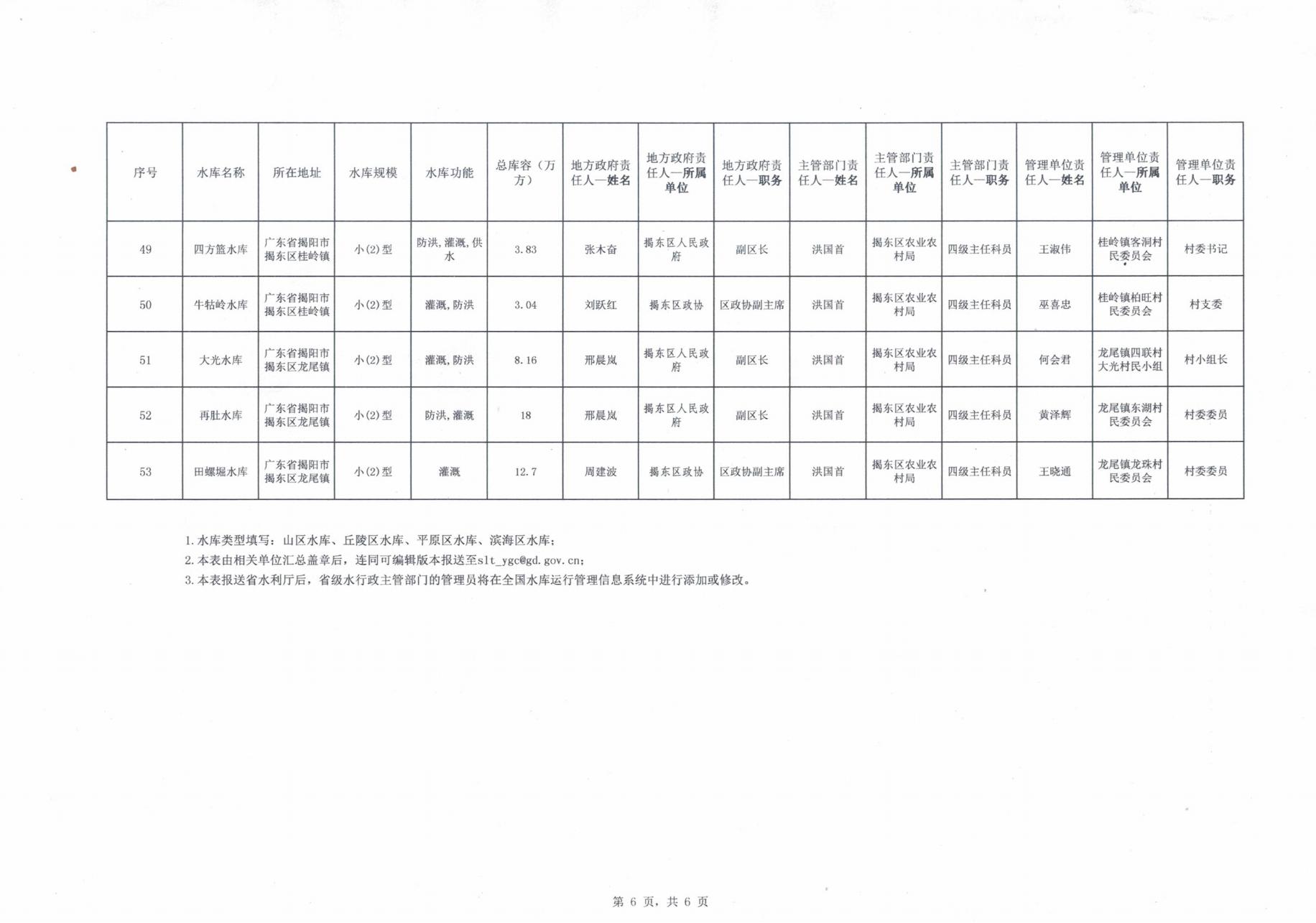 | 序号 | 水库名称 | 所在地址 | 水库规模 | 水库功能 | 总库容（万方） | 地方政府责任人—姓名 | 地方政府责任人—所属单位 | 地方政府责任人—职务 | 主管部门责任人—姓名 | 主管部门责任人—所属单位 | 主管部门责任人—职务 | 管理单位责任人—姓名 | 管理单位责任人—所属单位 | 管理单位责任人—职务 |
|---|---|---|---|---|---|---|---|---|---|---|---|---|---|---|
| 49 | 四方篮水库 | 广东省揭阳市揭东区桂岭镇 | 小(2)型 | 防洪，灌溉，供水 | 3.83 | 张木奋 | 揭东区人民政府 | 副区长 | 洪国首 | 揭东区农业农村局 | 四级主任科员 | 王淑伟 | 桂岭镇客洞村民委员会 | 村委书记 |
| 50 | 牛牯岭水库 | 广东省揭阳市揭东区桂岭镇 | 小(2)型 | 灌溉，防洪 | 3.04 | 刘跃红 | 揭东区政协 | 区政协副主席 | 洪国首 | 揭东区农业农村局 | 四级主任科员 | 巫喜忠 | 桂岭镇柏旺村民委员会 | 村支委 |
| 51 | 大光水库 | 广东省揭阳市揭东区龙尾镇 | 小(2)型 | 灌溉，防洪 | 8.16 | 邢晨岚 | 揭东区人民政府 | 副区长 | 洪国首 | 揭东区农业农村局 | 四级主任科员 | 何会君 | 龙尾镇四联村大光村民小组 | 村小组长 |
| 52 | 再肚水库 | 广东省揭阳市揭东区龙尾镇 | 小(2)型 | 防洪，灌溉 | 18 | 邢晨岚 | 揭东区人民政府 | 副区长 | 洪国首 | 揭东区农业农村局 | 四级主任科员 | 黄泽辉 | 龙尾镇东湖村民委员会 | 村委委员 |
| 53 | 田螺堀水库 | 广东省揭阳市揭东区龙尾镇 | 小(2)型 | 灌溉 | 12.7 | 周建波 | 揭东区政协 | 区政协副主席 | 洪国首 | 揭东区农业农村局 | 四级主任科员 | 王晓通 | 龙尾镇龙珠村民委员会 | 村委委员 |

1.水库类型填写：山区水库、丘陵区水库、平原区水库、滨海区水库；
2.本表由相关单位汇总盖章后，连同可编辑版本报送至slt_ygc@gd.gov.cn；
3.本表报送省水利厅后，省级水行政主管部门的管理员将在全国水库运行管理信息系统中进行添加或修改。

第 6 页，共 6 页